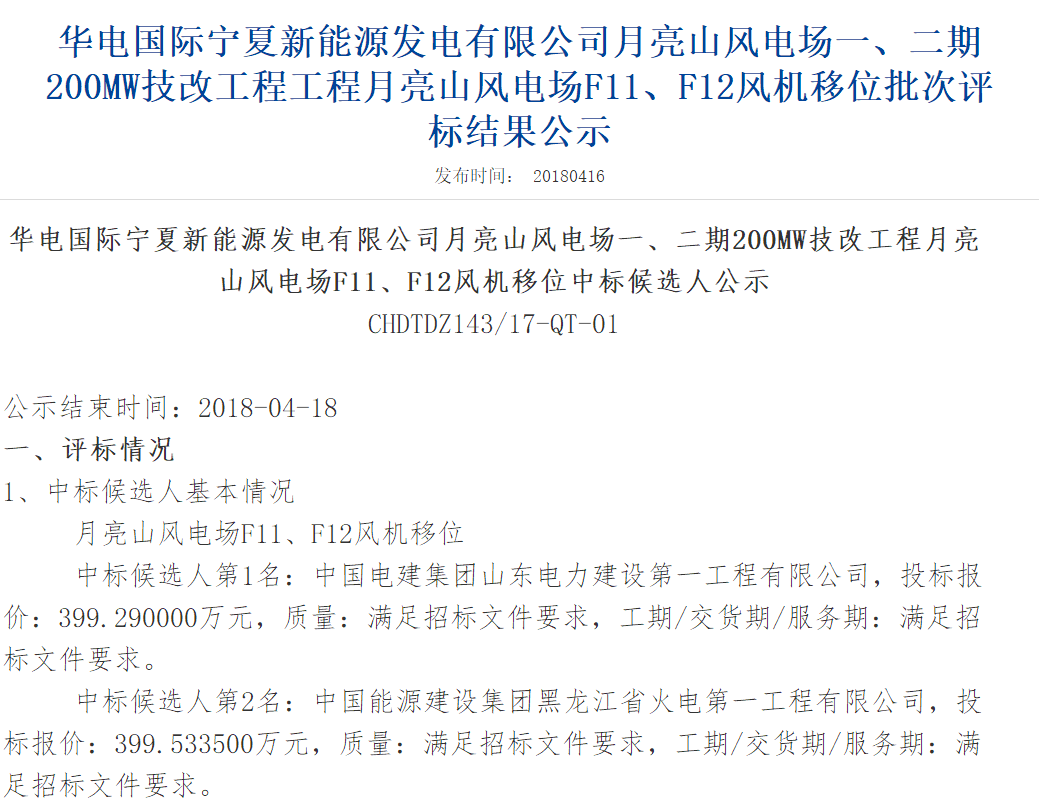 华电国际宁夏新能源发电有限公司月亮山风电场一、二期200MW技改工程工程月亮山风电场F11、F12风机移位批次评标结果公示

发布时间： 20180416

华电国际宁夏新能源发电有限公司月亮山风电场一、二期200MW技改工程月亮山风电场F11、F12风机移位中标候选人公示

CHDTDZ143/17-QT-01

公示结束时间：2018-04-18

一、评标情况

1、中标候选人基本情况

月亮山风电场F11、F12风机移位

中标候选人第1名：中国电建集团山东电力建设第一工程有限公司，投标报价：399.290000万元，质量：满足招标文件要求，工期/交货期/服务期：满足招标文件要求。

中标候选人第2名：中国能源建设集团黑龙江省火电第一工程有限公司，投标报价：399.533500万元，质量：满足招标文件要求，工期/交货期/服务期：满足招标文件要求。